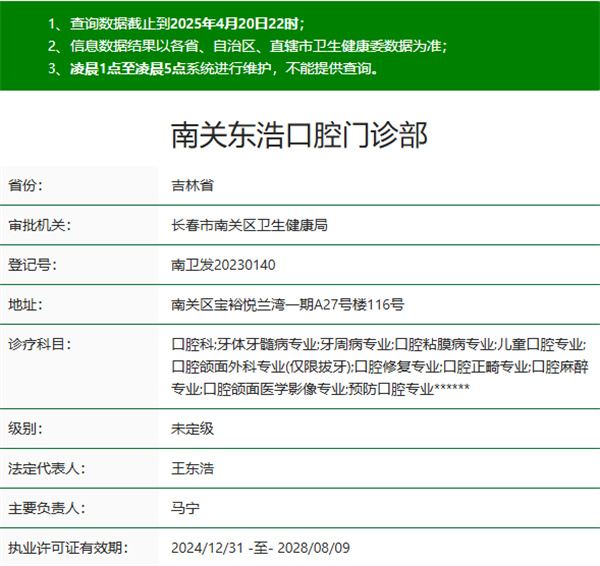 1、查询数据截止到2025年4月20日22时；
2、信息数据结果以各省、自治区、直辖市卫生健康委数据为准；
3、凌晨1点至凌晨5点系统进行维护，不能提供查询。

南关东浩口腔门诊部

| 省份: | 吉林省 |
|---|---|
| 审批机关: | 长春市南关区卫生健康局 |
| 登记号: | 南卫发20230140 |
| 地址: | 南关区宝裕悦兰湾一期A27号楼116号 |
| 诊疗科目: | 口腔科;牙体牙髓病专业;牙周病专业;口腔粘膜病专业;儿童口腔专业;口腔颌面外科专业(仅限拔牙);口腔修复专业;口腔正畸专业;口腔麻醉专业;口腔颌面医学影像专业;预防口腔专业****** |
| 级别: | 未定级 |
| 法定代表人: | 王东浩 |
| 主要负责人: | 马宁 |
| 执业许可证有效期: | 2024/12/31 -至- 2028/08/09 |